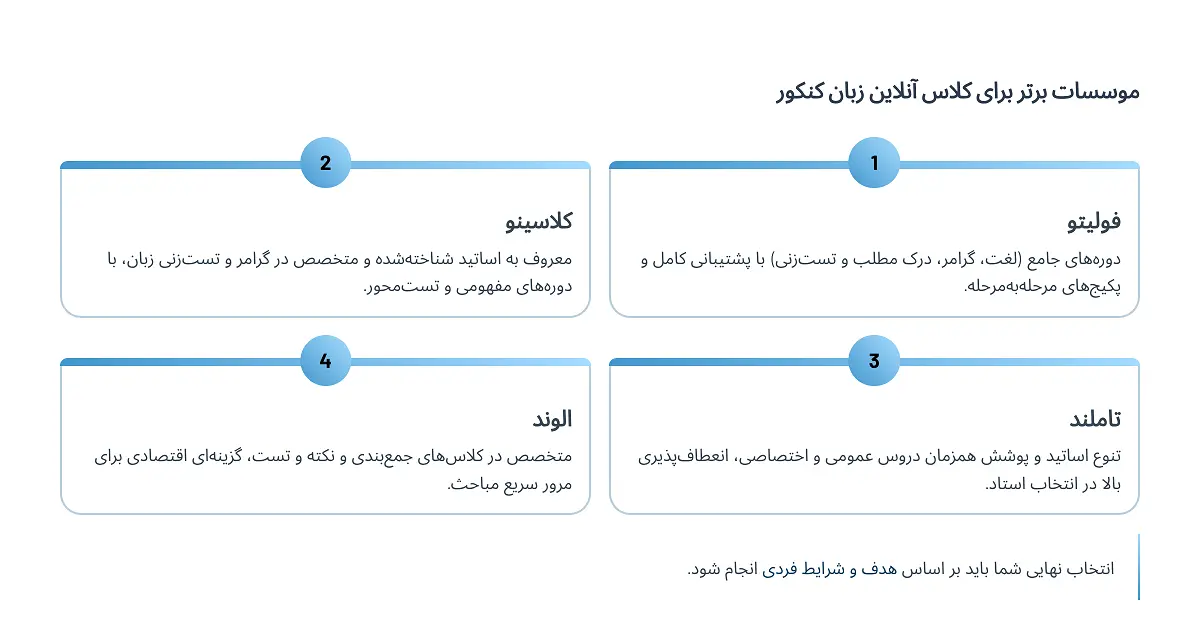 موسسات برتر برای کلاس آنلاین زبان کنکور

1

فولیتو

دوره‌های جامع (لغت، گرامر، درک مطلب و تست‌زنی) با پشتیبانی کامل و پکیج‌های مرحله‌به‌مرحله.

2

کلاسینو

معروف به اساتید شناخته‌شده و متخصص در گرامر و تست‌زنی زبان، با دوره‌های مفهومی و تست‌محور.

3

تاملند

تنوع اساتید و پوشش همزمان دروس عمومی و اختصاصی، انعطاف‌پذیری بالا در انتخاب استاد.

4

الوند

متخصص در کلاس‌های جمع‌بندی و نکته و تست، گزینه‌ای اقتصادی برای مرور سریع مباحث.

انتخاب نهایی شما باید بر اساس هدف و شرایط فردی انجام شود.